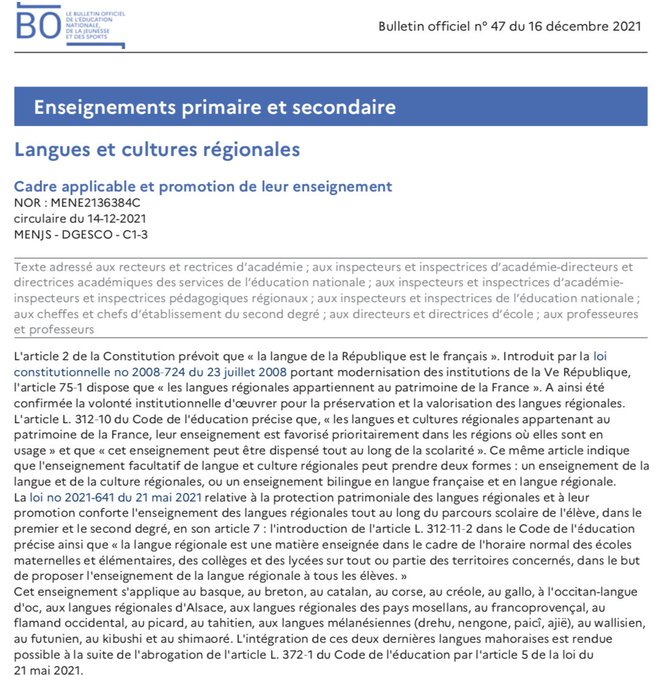 BO LE BULLETIN OFFICIEL DE L'ÉDUCATION NATIONALE, DE LA JEUNESSE ET DES SPORTS

Bulletin officiel n° 47 du 16 décembre 2021

Enseignements primaire et secondaire

Langues et cultures régionales

Cadre applicable et promotion de leur enseignement
NOR : MENE2136384C
circulaire du 14-12-2021
MENJS - DGESCO - C1-3

Texte adressé aux recteurs et rectrices d'académie ; aux inspecteurs et inspectrices d'académie-directeurs et directrices académiques des services de l'éducation nationale ; aux inspecteurs et inspectrices d'académie-inspecteurs et inspectrices pédagogiques régionaux ; aux inspecteurs et inspectrices de l'éducation nationale ; aux cheffes et chefs d'établissement du second degré ; aux directeurs et directrices d'école ; aux professeures et professeurs

L'article 2 de la Constitution prévoit que « la langue de la République est le français ». Introduit par la loi constitutionnelle no 2008-724 du 23 juillet 2008 portant modernisation des institutions de la Ve République, l'article 75-1 dispose que « les langues régionales appartiennent au patrimoine de la France ». A ainsi été confirmée la volonté institutionnelle d'œuvrer pour la préservation et la valorisation des langues régionales.
L'article L. 312-10 du Code de l'éducation précise que, « les langues et cultures régionales appartenant au patrimoine de la France, leur enseignement est favorisé prioritairement dans les régions où elles sont en usage » et que « cet enseignement peut être dispensé tout au long de la scolarité ». Ce même article indique que l'enseignement facultatif de langue et culture régionales peut prendre deux formes : un enseignement de la langue et de la culture régionales, ou un enseignement bilingue en langue française et en langue régionale.
La loi no 2021-641 du 21 mai 2021 relative à la protection patrimoniale des langues régionales et à leur promotion conforte l'enseignement des langues régionales tout au long du parcours scolaire de l'élève, dans le premier et le second degré, en son article 7 : l'introduction de l'article L. 312-11-2 dans le Code de l'éducation précise ainsi que « la langue régionale est une matière enseignée dans le cadre de l'horaire normal des écoles maternelles et élémentaires, des collèges et des lycées sur tout ou partie des territoires concernés, dans le but de proposer l'enseignement de la langue régionale à tous les élèves. »
Cet enseignement s'applique au basque, au breton, au catalan, au corse, au créole, au gallo, à l'occitan-langue d'oc, aux langues régionales d'Alsace, aux langues régionales des pays mosellans, au francoprovençal, au flamand occidental, au picard, au tahitien, aux langues mélanésiennes (drehu, nengone, paicî, ajië), au wallisien, au futunien, au kibushi et au shimaoré. L'intégration de ces deux dernières langues mahoraises est rendue possible à la suite de l'abrogation de l'article L. 372-1 du Code de l'éducation par l'article 5 de la loi du 21 mai 2021.